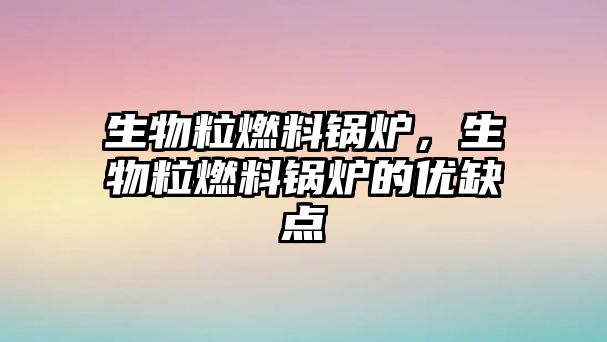 生物粒燃料锅炉，生物粒燃料锅炉的优缺点